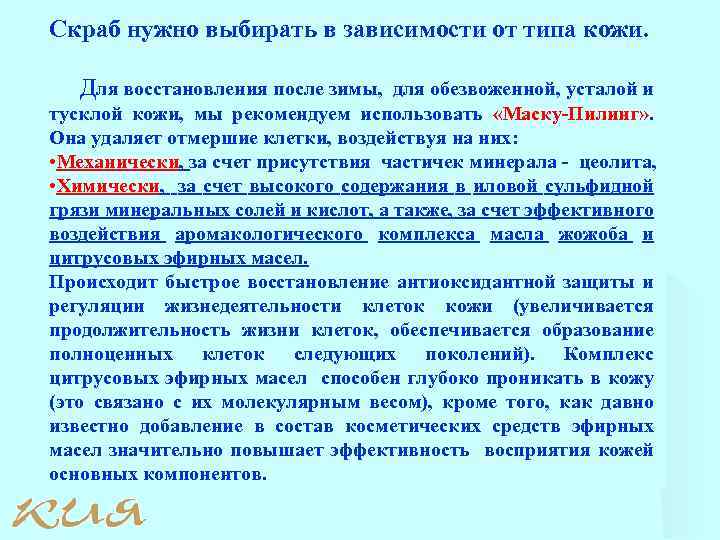 Скраб нужно выбирать в зависимости от типа кожи.

Для восстановления после зимы, для обезвоженной, усталой и тусклой кожи, мы рекомендуем использовать «Маску-Пилинг». Она удаляет отмершие клетки, воздействуя на них:
•Механически, за счет присутствия частичек минерала - цеолита,
•Химически, за счет высокого содержания в иловой сульфидной грязи минеральных солей и кислот, а также, за счет эффективного воздействия аромакологического комплекса масла жожоба и цитрусовых эфирных масел.
Происходит быстрое восстановление антиоксидантной защиты и регуляции жизнедеятельности клеток кожи (увеличивается продолжительность жизни клеток, обеспечивается образование полноценных клеток следующих поколений). Комплекс цитрусовых эфирных масел способен глубоко проникать в кожу (это связано с их молекулярным весом), кроме того, как давно известно добавление в состав косметических средств эфирных масел значительно повышает эффективность восприятия кожей основных компонентов.

КИЯ